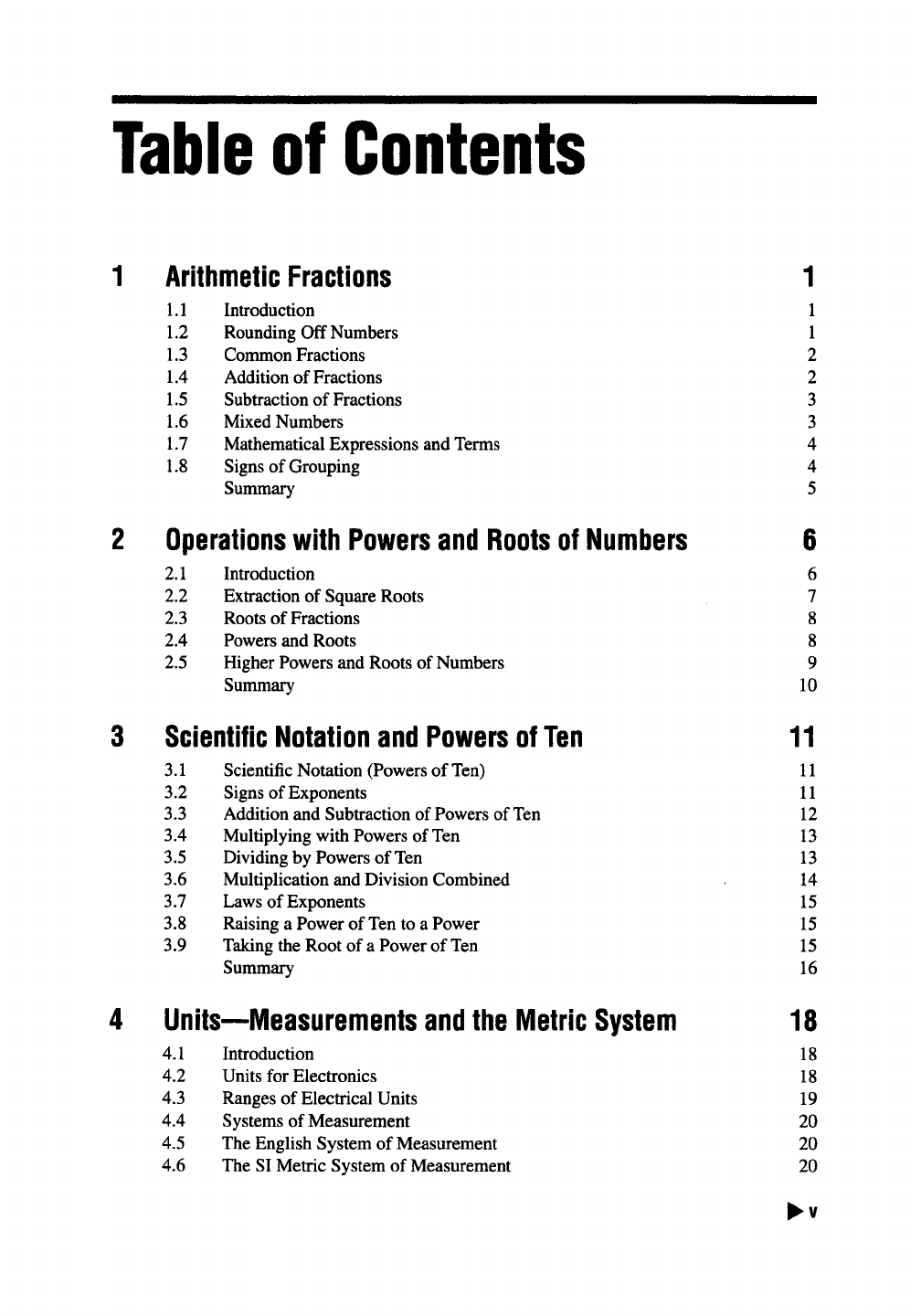 Table of Contents

1 Arithmetic Fractions 1

1.1 Introduction 1
1.2 Rounding Off Numbers 1
1.3 Common Fractions 2
1.4 Addition of Fractions 2
1.5 Subtraction of Fractions 3
1.6 Mixed Numbers 3
1.7 Mathematical Expressions and Terms 4
1.8 Signs of Grouping 4
Summary 5

2 Operations with Powers and Roots of Numbers 6

2.1 Introduction 6
2.2 Extraction of Square Roots 7
2.3 Roots of Fractions 8
2.4 Powers and Roots 8
2.5 Higher Powers and Roots of Numbers 9
Summary 10

3 Scientific Notation and Powers of Ten 11

3.1 Scientific Notation (Powers of Ten) 11
3.2 Signs of Exponents 11
3.3 Addition and Subtraction of Powers of Ten 12
3.4 Multiplying with Powers of Ten 13
3.5 Dividing by Powers of Ten 13
3.6 Multiplication and Division Combined 14
3.7 Laws of Exponents 15
3.8 Raising a Power of Ten to a Power 15
3.9 Taking the Root of a Power of Ten 15
Summary 16

4 Units—Measurements and the Metric System 18

4.1 Introduction 18
4.2 Units for Electronics 18
4.3 Ranges of Electrical Units 19
4.4 Systems of Measurement 20
4.5 The English System of Measurement 20
4.6 The SI Metric System of Measurement 20

▶ v